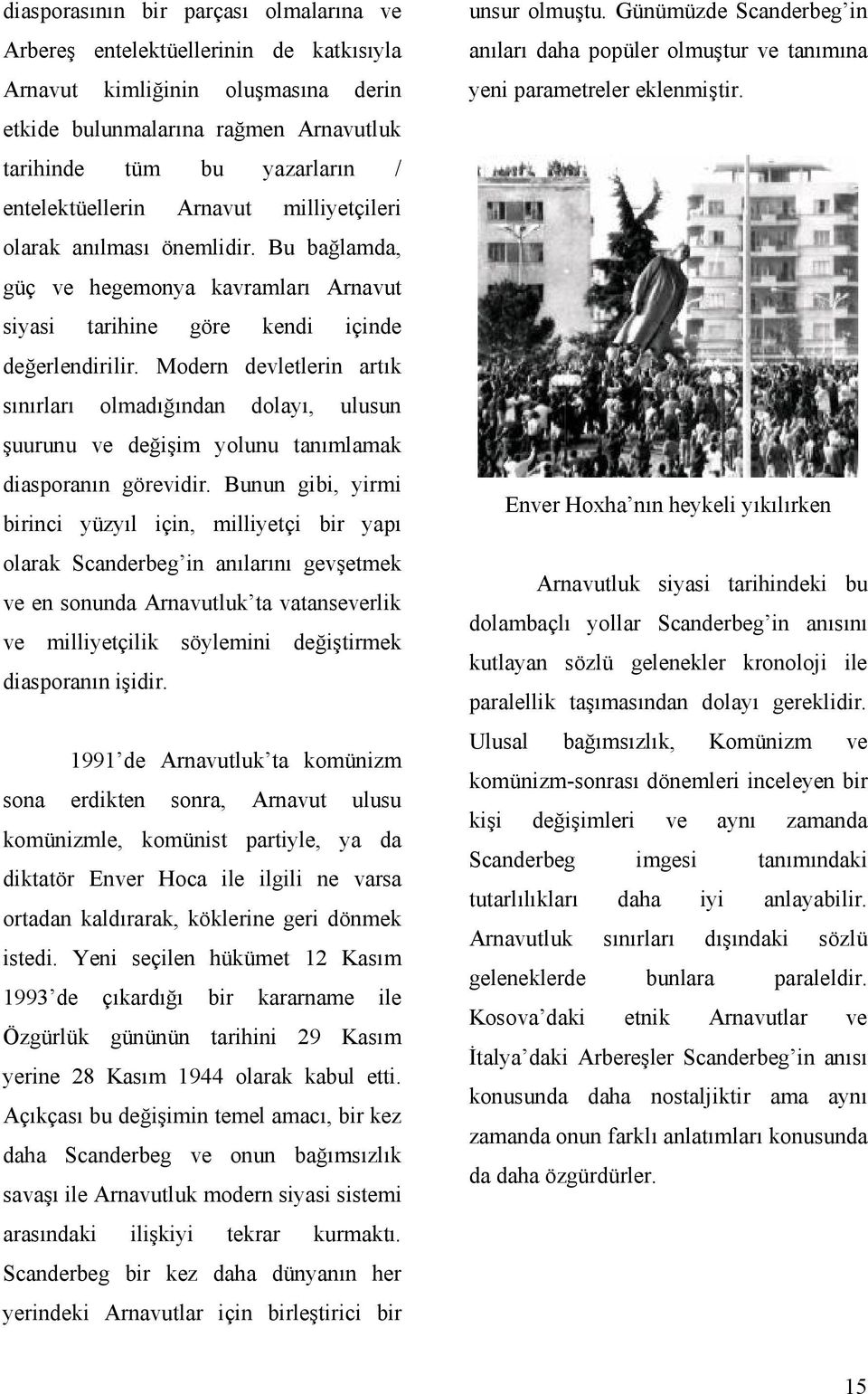 diasporasının bir parçası olmalarına ve Arbereş entelektüellerinin de katkısıyla Arnavut kimliğinin oluşmasına derin etkide bulunmalarına rağmen Arnavutluk tarihinde tüm bu yazarların / entelektüellerin Arnavut milliyetçileri olarak anılması önemlidir. Bu bağlamda, güç ve hegemonya kavramları Arnavut siyasi tarihine göre kendi içinde değerlendirilir. Modern devletlerin artık sınırları olmadığından dolayı, ulusun şuurunu ve değişim yolunu tanımlamak diasporanın görevidir. Bunun gibi, yirmi birinci yüzyıl için, milliyetçi bir yapı olarak Scanderbeg'in anılarını gevşetmek ve en sonunda Arnavutluk'ta vatanseverlik ve milliyetçilik söylemini değiştirmek diasporanın işidir.

1991'de Arnavutluk'ta komünizm sona erdikten sonra, Arnavut ulusu komünizmle, komünist partiyle, ya da diktatör Enver Hoca ile ilgili ne varsa ortadan kaldırarak, köklerine geri dönmek istedi. Yeni seçilen hükümet 12 Kasım 1993'de çıkardığı bir kararname ile Özgürlük gününün tarihini 29 Kasım yerine 28 Kasım 1944 olarak kabul etti. Açıkçası bu değişimin temel amacı, bir kez daha Scanderbeg ve onun bağımsızlık savaşı ile Arnavutluk modern siyasi sistemi arasındaki ilişkiyi tekrar kurmaktı. Scanderbeg bir kez daha dünyanın her yerindeki Arnavutlar için birleştirici bir unsur olmuştu. Günümüzde Scanderbeg'in anıları daha popüler olmuştur ve tanımına yeni parametreler eklenmiştir.

Enver Hoxha'nın heykeli yıkılırken

Arnavutluk siyasi tarihindeki bu dolambaçlı yollar Scanderbeg'in anısını kutlayan sözlü gelenekler kronoloji ile paralellik taşımasından dolayı gereklidir. Ulusal bağımsızlık, Komünizm ve komünizm-sonrası dönemleri inceleyen bir kişi değişimleri ve aynı zamanda Scanderbeg imgesi tanımındaki tutarlılıkları daha iyi anlayabilir. Arnavutluk sınırları dışındaki sözlü geleneklerde bunlara paraleldir. Kosova'daki etnik Arnavutlar ve İtalya'daki Arbereşler Scanderbeg'in anısı konusunda daha nostaljiktir ama aynı zamanda onun farklı anlatımları konusunda da daha özgürdürler.

15